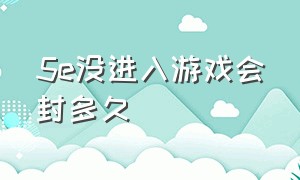 5e没进入游戏会封多久